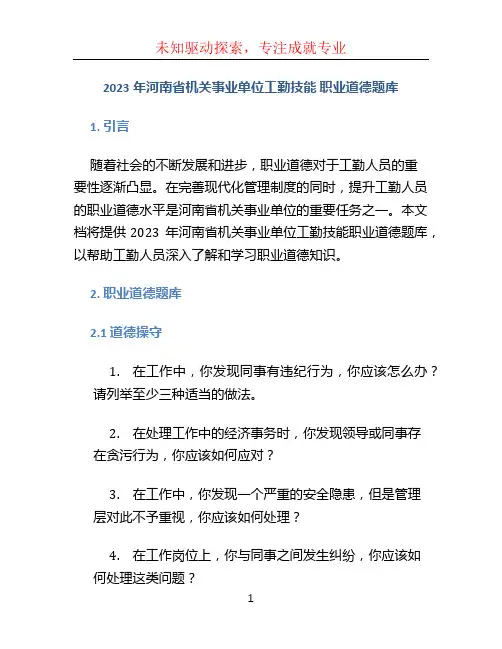 未知驱动探索，专注成就专业

2023 年河南省机关事业单位工勤技能 职业道德题库

1. 引言

随着社会的不断发展和进步，职业道德对于工勤人员的重要性逐渐凸显。在完善现代化管理制度的同时，提升工勤人员的职业道德水平是河南省机关事业单位的重要任务之一。本文档将提供 2023 年河南省机关事业单位工勤技能职业道德题库，以帮助工勤人员深入了解和学习职业道德知识。

2. 职业道德题库

2.1 道德操守

1. 在工作中，你发现同事有违纪行为，你应该怎么办？请列举至少三种适当的做法。

2. 在处理工作中的经济事务时，你发现领导或同事存在贪污行为，你应该如何应对？

3. 在工作中，你发现一个严重的安全隐患，但是管理层对此不予重视，你应该如何处理？

4. 在工作岗位上，你与同事之间发生纠纷，你应该如何处理这类问题？

1